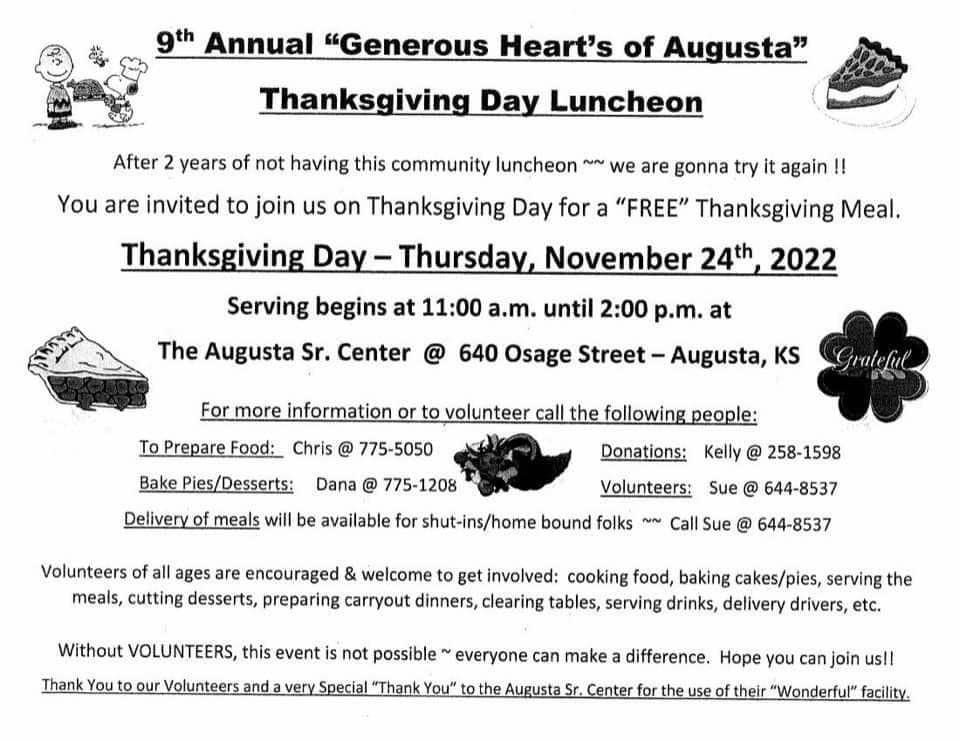 9th Annual "Generous Heart's of Augusta"

Thanksgiving Day Luncheon

After 2 years of not having this community luncheon ~~ we are gonna try it again !!

You are invited to join us on Thanksgiving Day for a "FREE" Thanksgiving Meal.

Thanksgiving Day – Thursday, November 24th, 2022

Serving begins at 11:00 a.m. until 2:00 p.m. at

The Augusta Sr. Center @ 640 Osage Street – Augusta, KS

Grateful

For more information or to volunteer call the following people:

To Prepare Food: Chris @ 775-5050

Bake Pies/Desserts: Dana @ 775-1208

Donations: Kelly @ 258-1598

Volunteers: Sue @ 644-8537

Delivery of meals will be available for shut-ins/home bound folks ~~ Call Sue @ 644-8537

Volunteers of all ages are encouraged & welcome to get involved: cooking food, baking cakes/pies, serving the meals, cutting desserts, preparing carryout dinners, clearing tables, serving drinks, delivery drivers, etc.

Without VOLUNTEERS, this event is not possible ~ everyone can make a difference. Hope you can join us!!

Thank You to our Volunteers and a very Special "Thank You" to the Augusta Sr. Center for the use of their "Wonderful" facility.